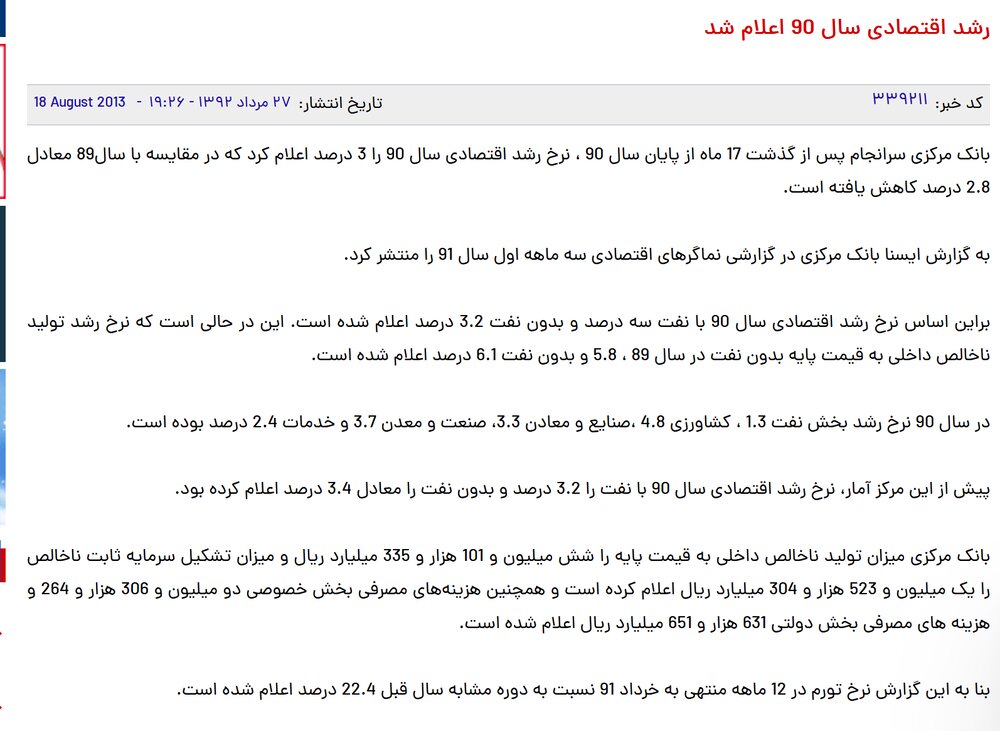 رشد اقتصادی سال 90 اعلام شد

کد خبر: ۳۳۹۲۱۱

تاریخ انتشار: ۲۷ مرداد ۱۳۹۲ - ۱۹:۲۶ - 18 August 2013

بانک مرکزی سرانجام پس از گذشت 17 ماه از پایان سال 90 ، نرخ رشد اقتصادی سال 90 را 3 درصد اعلام کرد که در مقایسه با سال89 معادل 2.8 درصد کاهش یافته است.

به گزارش ایسنا بانک مرکزی در گزارشی نماگرهای اقتصادی سه ماهه اول سال 91 را منتشر کرد.

براین اساس نرخ رشد اقتصادی سال 90 با نفت سه درصد و بدون نفت 3.2 درصد اعلام شده است. این در حالی است که نرخ رشد تولید ناخالص داخلی به قیمت پایه بدون نفت در سال 89 ، 5.8 و بدون نفت 6.1 درصد اعلام شده است.

در سال 90 نرخ رشد بخش نفت 1.3 ، کشاورزی 4.8 ،صنایع و معادن 3.3، صنعت و معدن 3.7 و خدمات 2.4 درصد بوده است.

پیش از این مرکز آمار، نرخ رشد اقتصادی سال 90 با نفت را 3.2 درصد و بدون نفت را معادل 3.4 درصد اعلام کرده بود.

بانک مرکزی میزان تولید ناخالص داخلی به قیمت پایه را شش میلیون و 101 هزار و 335 میلیارد ریال و میزان تشکیل سرمایه ثابت ناخالص را یک میلیون و 523 هزار و 304 میلیارد ریال اعلام کرده است و همچنین هزینه‌های مصرفی بخش خصوصی دو میلیون و 306 هزار و 264 و هزینه های مصرفی بخش دولتی 631 هزار و 651 میلیارد ریال اعلام شده است.

بنا به این گزارش نرخ تورم در 12 ماهه منتهی به خرداد 91 نسبت به دوره مشابه سال قبل 22.4 درصد اعلام شده است.